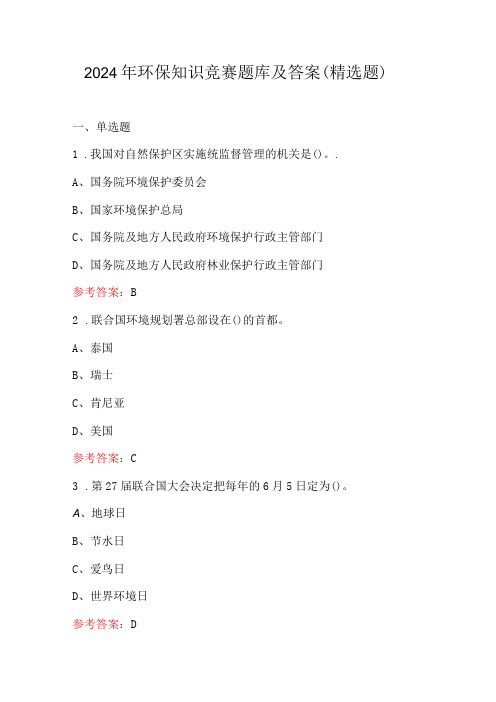 2024年环保知识竞赛题库及答案(精选题)

一、单选题

1．我国对自然保护区实施统监督管理的机关是()。．

A、国务院环境保护委员会

B、国家环境保护总局

C、国务院及地方人民政府环境保护行政主管部门

D、国务院及地方人民政府林业保护行政主管部门

参考答案：B

2．联合国环境规划署总部设在()的首都。

A、泰国

B、瑞士

C、肯尼亚

D、美国

参考答案：C

3．第27届联合国大会决定把每年的6月5日定为()。

A、地球日

B、节水日

C、爱鸟日

D、世界环境日

参考答案：D